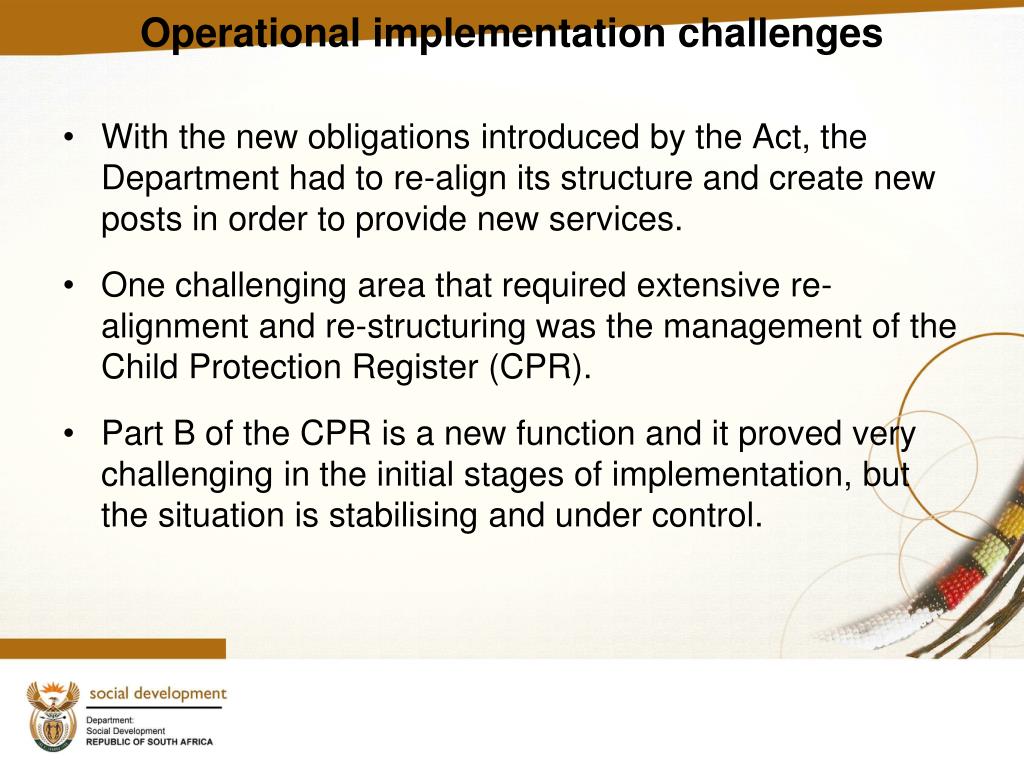 Operational implementation challenges

• With the new obligations introduced by the Act, the Department had to re-align its structure and create new posts in order to provide new services.

• One challenging area that required extensive re-alignment and re-structuring was the management of the Child Protection Register (CPR).

• Part B of the CPR is a new function and it proved very challenging in the initial stages of implementation, but the situation is stabilising and under control.

social development

Department:
Social Development
REPUBLIC OF SOUTH AFRICA